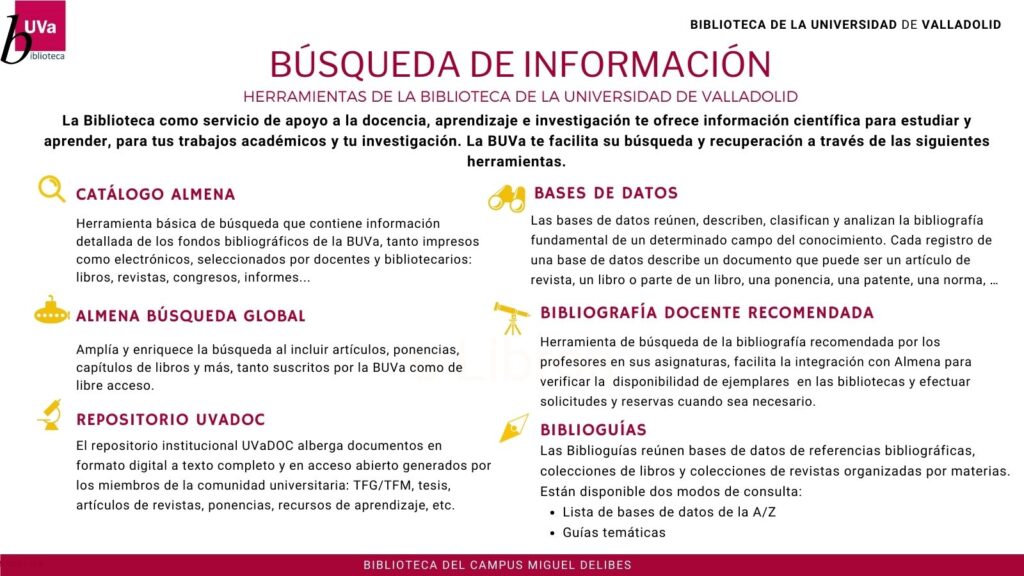 b UVa
biblioteca

BIBLIOTECA DE LA UNIVERSIDAD DE VALLADOLID

BÚSQUEDA DE INFORMACIÓN

HERRAMIENTAS DE LA BIBLIOTECA DE LA UNIVERSIDAD DE VALLADOLID

La Biblioteca como servicio de apoyo a la docencia, aprendizaje e investigación te ofrece información científica para estudiar y aprender, para tus trabajos académicos y tu investigación. La BUVa te facilita su búsqueda y recuperación a través de las siguientes herramientas.

CATÁLOGO ALMENA

Herramienta básica de búsqueda que contiene información detallada de los fondos bibliográficos de la BUVa, tanto impresos como electrónicos, seleccionados por docentes y bibliotecarios: libros, revistas, congresos, informes...

ALMENA BÚSQUEDA GLOBAL

Amplía y enriquece la búsqueda al incluir artículos, ponencias, capítulos de libros y más, tanto suscritos por la BUVa como de libre acceso.

REPOSITORIO UVADOC

El repositorio institucional UVaDOC alberga documentos en formato digital a texto completo y en acceso abierto generados por los miembros de la comunidad universitaria: TFG/TFM, tesis, artículos de revistas, ponencias, recursos de aprendizaje, etc.

BASES DE DATOS

Las bases de datos reúnen, describen, clasifican y analizan la bibliografía fundamental de un determinado campo del conocimiento. Cada registro de una base de datos describe un documento que puede ser un artículo de revista, un libro o parte de un libro, una ponencia, una patente, una norma, ...

BIBLIOGRAFÍA DOCENTE RECOMENDADA

Herramienta de búsqueda de la bibliografía recomendada por los profesores en sus asignaturas, facilita la integración con Almena para verificar la disponibilidad de ejemplares en las bibliotecas y efectuar solicitudes y reservas cuando sea necesario.

BIBLIOGUÍAS

Las Biblioguías reúnen bases de datos de referencias bibliográficas, colecciones de libros y colecciones de revistas organizadas por materias. Están disponible dos modos de consulta:
• Lista de bases de datos de la A/Z
• Guías temáticas

BIBLIOTECA DEL CAMPUS MIGUEL DELIBES